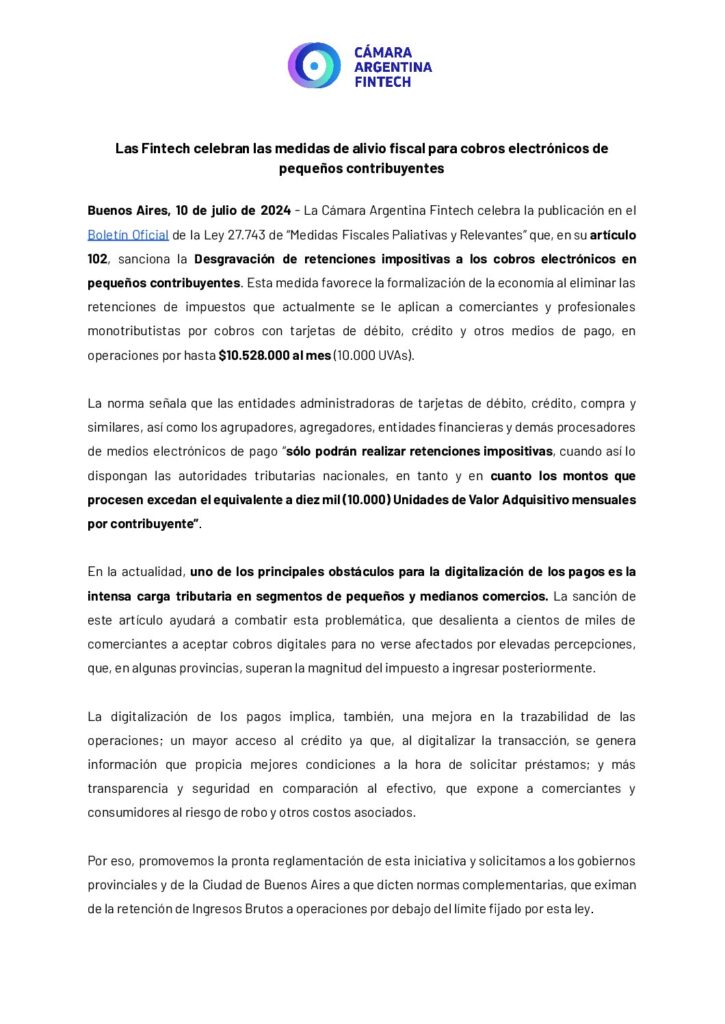 CÁMARA ARGENTINA FINTECH

Las Fintech celebran las medidas de alivio fiscal para cobros electrónicos de pequeños contribuyentes

Buenos Aires, 10 de julio de 2024 - La Cámara Argentina Fintech celebra la publicación en el Boletín Oficial de la Ley 27.743 de "Medidas Fiscales Paliativas y Relevantes" que, en su artículo 102, sanciona la Desgravación de retenciones impositivas a los cobros electrónicos en pequeños contribuyentes. Esta medida favorece la formalización de la economía al eliminar las retenciones de impuestos que actualmente se le aplican a comerciantes y profesionales monotributistas por cobros con tarjetas de débito, crédito y otros medios de pago, en operaciones por hasta $10.528.000 al mes (10.000 UVAs).

La norma señala que las entidades administradoras de tarjetas de débito, crédito, compra y similares, así como los agrupadores, agregadores, entidades financieras y demás procesadores de medios electrónicos de pago "sólo podrán realizar retenciones impositivas, cuando así lo dispongan las autoridades tributarias nacionales, en tanto y en cuanto los montos que procesen excedan el equivalente a diez mil (10.000) Unidades de Valor Adquisitivo mensuales por contribuyente".

En la actualidad, uno de los principales obstáculos para la digitalización de los pagos es la intensa carga tributaria en segmentos de pequeños y medianos comercios. La sanción de este artículo ayudará a combatir esta problemática, que desalienta a cientos de miles de comerciantes a aceptar cobros digitales para no verse afectados por elevadas percepciones, que, en algunas provincias, superan la magnitud del impuesto a ingresar posteriormente.

La digitalización de los pagos implica, también, una mejora en la trazabilidad de las operaciones; un mayor acceso al crédito ya que, al digitalizar la transacción, se genera información que propicia mejores condiciones a la hora de solicitar préstamos; y más transparencia y seguridad en comparación al efectivo, que expone a comerciantes y consumidores al riesgo de robo y otros costos asociados.

Por eso, promovemos la pronta reglamentación de esta iniciativa y solicitamos a los gobiernos provinciales y de la Ciudad de Buenos Aires a que dicten normas complementarias, que eximan de la retención de Ingresos Brutos a operaciones por debajo del límite fijado por esta ley.